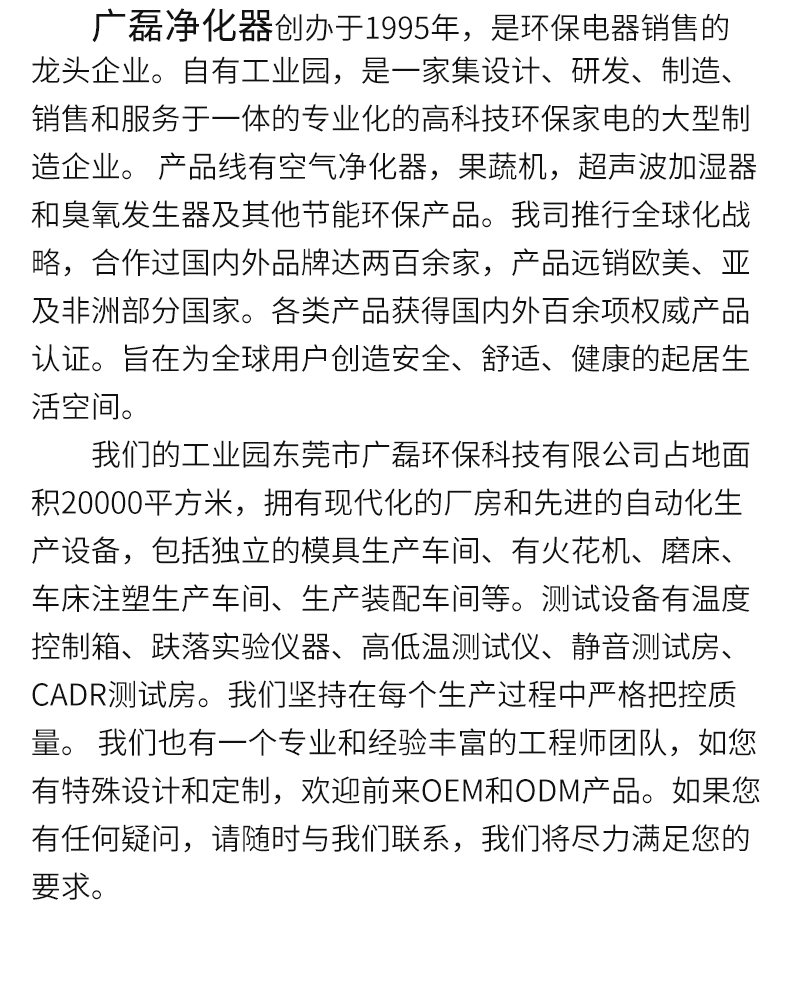 广磊净化器创办于1995年，是环保电器销售的龙头企业。自有工业园，是一家集设计、研发、制造、销售和服务于一体的专业化的高科技环保家电的大型制造企业。 产品线有空气净化器，果蔬机，超声波加湿器和臭氧发生器及其他节能环保产品。我司推行全球化战略，合作过国内外品牌达两百余家，产品远销欧美、亚及非洲部分国家。各类产品获得国内外百余项权威产品认证。旨在为全球用户创造安全、舒适、健康的起居生活空间。

我们的工业园东莞市广磊环保科技有限公司占地面积20000平方米，拥有现代化的厂房和先进的自动化生产设备，包括独立的模具生产车间、有火花机、磨床、车床注塑生产车间、生产装配车间等。测试设备有温度控制箱、跌落实验仪器、高低温测试仪、静音测试房、CADR测试房。我们坚持在每个生产过程中严格把控质量。 我们也有一个专业和经验丰富的工程师团队，如您有特殊设计和定制，欢迎前来OEM和ODM产品。如果您有任何疑问，请随时与我们联系，我们将尽力满足您的要求。